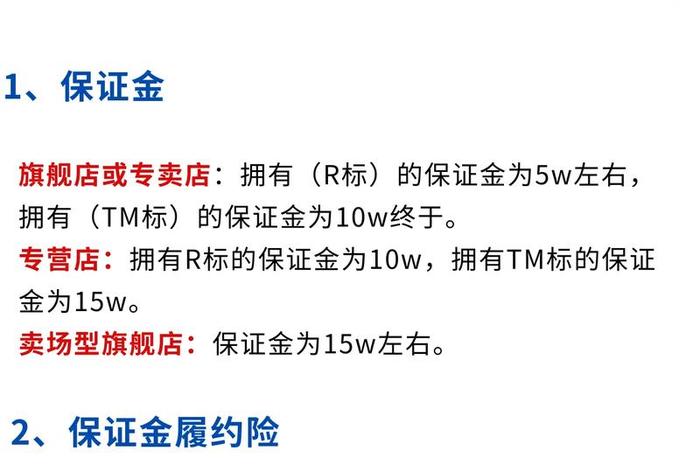 1、保证金

旗舰店或专卖店：拥有（R标）的保证金为5w左右，拥有（TM标）的保证金为10w终于。
专营店：拥有R标的保证金为10w，拥有TM标的保证金为15w。
卖场型旗舰店：保证金为15w左右。

2、保证金履约险